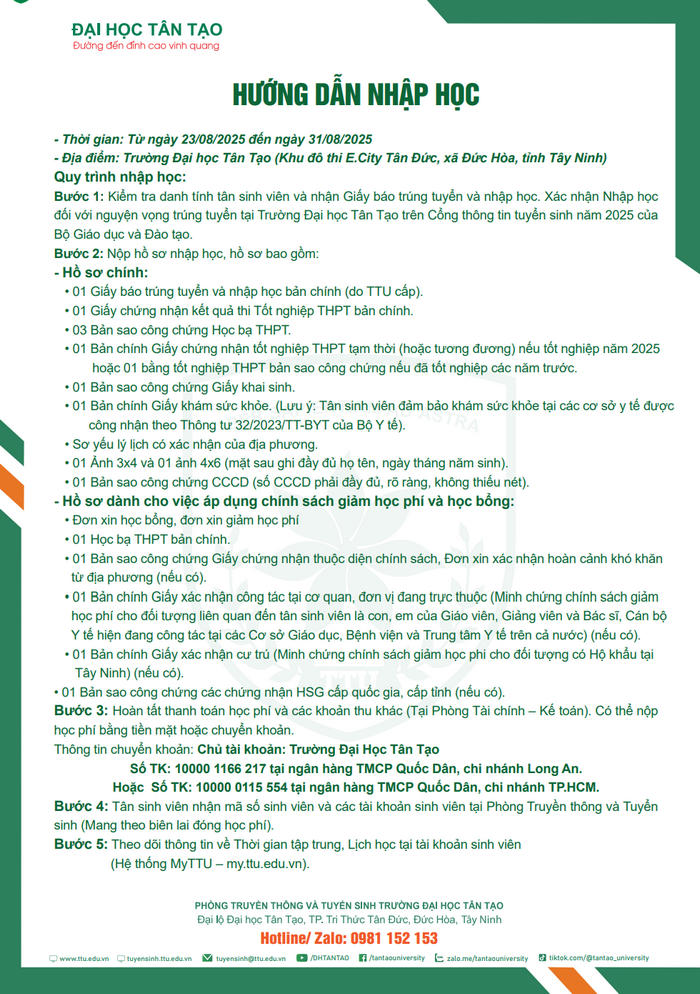 ĐẠI HỌC TÂN TẠO
Đường đến đỉnh cao vinh quang

HƯỚNG DẪN NHẬP HỌC

- Thời gian: Từ ngày 23/08/2025 đến ngày 31/08/2025
- Địa điểm: Trường Đại học Tân Tạo (Khu đô thị E.City Tân Đức, xã Đức Hòa, tỉnh Tây Ninh)
Quy trình nhập học:
Bước 1: Kiểm tra danh tính tân sinh viên và nhận Giấy báo trúng tuyển và nhập học. Xác nhận Nhập học đối với nguyện vọng trúng tuyển tại Trường Đại học Tân Tạo trên Cổng thông tin tuyển sinh năm 2025 của Bộ Giáo dục và Đào tạo.
Bước 2: Nộp hồ sơ nhập học, hồ sơ bao gồm:
- Hồ sơ chính:
• 01 Giấy báo trúng tuyển và nhập học bản chính (do TTU cấp).
• 01 Giấy chứng nhận kết quả thi Tốt nghiệp THPT bản chính.
• 03 Bản sao công chứng Học bạ THPT.
• 01 Bản chính Giấy chứng nhận tốt nghiệp THPT tạm thời (hoặc tương đương) nếu tốt nghiệp năm 2025 hoặc 01 bằng tốt nghiệp THPT bản sao công chứng nếu đã tốt nghiệp các năm trước.
• 01 Bản sao công chứng Giấy khai sinh.
• 01 Bản chính Giấy khám sức khỏe. (Lưu ý: Tân sinh viên đảm bảo khám sức khỏe tại các cơ sở y tế được công nhận theo Thông tư 32/2023/TT-BYT của Bộ Y tế).
• Sơ yếu lý lịch có xác nhận của địa phương.
• 01 Ảnh 3x4 và 01 ảnh 4x6 (mặt sau ghi đầy đủ họ tên, ngày tháng năm sinh).
• 01 Bản sao công chứng CCCD (số CCCD phải đầy đủ, rõ ràng, không thiếu nét).
- Hồ sơ dành cho việc áp dụng chính sách giảm học phí và học bổng:
• Đơn xin học bổng, đơn xin giảm học phí
• 01 Học bạ THPT bản chính.
• 01 Bản sao công chứng Giấy chứng nhận thuộc diện chính sách, Đơn xin xác nhận hoàn cảnh khó khăn từ địa phương (nếu có).
• 01 Bản chính Giấy xác nhận công tác tại cơ quan, đơn vị đang trực thuộc (Minh chứng chính sách giảm học phí cho đối tượng liên quan đến tân sinh viên là con, em của Giáo viên, Giảng viên và Bác sĩ, Cán bộ Y tế hiện đang công tác tại các Cơ sở Giáo dục, Bệnh viện và Trung tâm Y tế trên cả nước) (nếu có).
• 01 Bản chính Giấy xác nhận cư trú (Minh chứng chính sách giảm học phí cho đối tượng có Hộ khẩu tại Tây Ninh) (nếu có).
• 01 Bản sao công chứng các chứng nhận HSG cấp quốc gia, cấp tỉnh (nếu có).
Bước 3: Hoàn tất thanh toán học phí và các khoản thu khác (Tại Phòng Tài chính – Kế toán). Có thể nộp học phí bằng tiền mặt hoặc chuyển khoản.
Thông tin chuyển khoản: Chủ tài khoản: Trường Đại Học Tân Tạo
Số TK: 10000 1166 217 tại ngân hàng TMCP Quốc Dân, chi nhánh Long An.
Hoặc Số TK: 10000 0115 554 tại ngân hàng TMCP Quốc Dân, chi nhánh TP.HCM.
Bước 4: Tân sinh viên nhận mã số sinh viên và các tài khoản sinh viên tại Phòng Truyền thông và Tuyển sinh (Mang theo biên lai đóng học phí).
Bước 5: Theo dõi thông tin về Thời gian tập trung, Lịch học tại tài khoản sinh viên (Hệ thống MyTTU – my.ttu.edu.vn).

PHÒNG TRUYỀN THÔNG VÀ TUYỂN SINH TRƯỜNG ĐẠI HỌC TÂN TẠO
Đại lộ Đại học Tân Tạo, TP. Tri Thức Tân Đức, Đức Hòa, Tây Ninh
Hotline/ Zalo: 0981 152 153
www.ttu.edu.vn tuyensinh.ttu.edu.vn tuyensinh@ttu.edu.vn /DHTANTAO /tantaouniversity zalo.me/tantaouniversity tiktok.com/@tantao_university